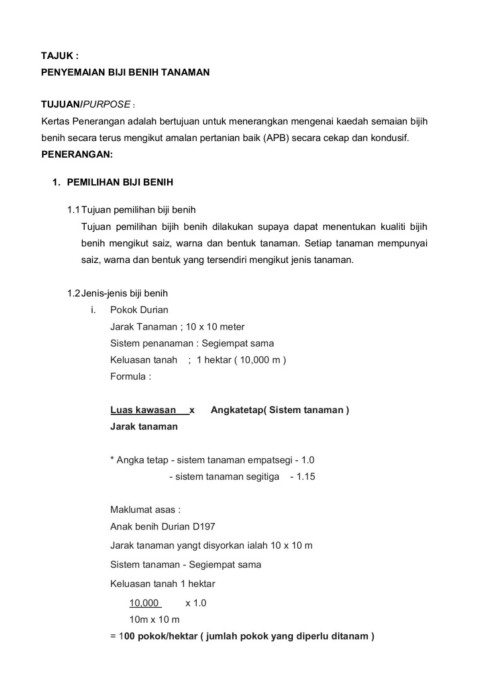 TAJUK :
PENYEMAIAN BIJI BENIH TANAMAN

TUJUAN/PURPOSE :
Kertas Penerangan adalah bertujuan untuk menerangkan mengenai kaedah semaian bijih benih secara terus mengikut amalan pertanian baik (APB) secara cekap dan kondusif.
PENERANGAN:

1. PEMILIHAN BIJI BENIH

1.1 Tujuan pemilihan biji benih
Tujuan pemilihan bijih benih dilakukan supaya dapat menentukan kualiti bijih benih mengikut saiz, warna dan bentuk tanaman. Setiap tanaman mempunyai saiz, warna dan bentuk yang tersendiri mengikut jenis tanaman.

1.2 Jenis-jenis biji benih
i. Pokok Durian
Jarak Tanaman ; 10 x 10 meter
Sistem penanaman : Segiempat sama
Keluasan tanah ; 1 hektar ( 10,000 m )
Formula :

Luas kawasan x Angkatetap( Sistem tanaman )
Jarak tanaman

* Angka tetap - sistem tanaman empatsegi - 1.0
- sistem tanaman segitiga - 1.15

Maklumat asas :
Anak benih Durian D197
Jarak tanaman yangt disyorkan ialah 10 x 10 m
Sistem tanaman - Segiempat sama
Keluasan tanah 1 hektar
10,000 x 1.0
10m x 10 m
= 100 pokok/hektar ( jumlah pokok yang diperlu ditanam )